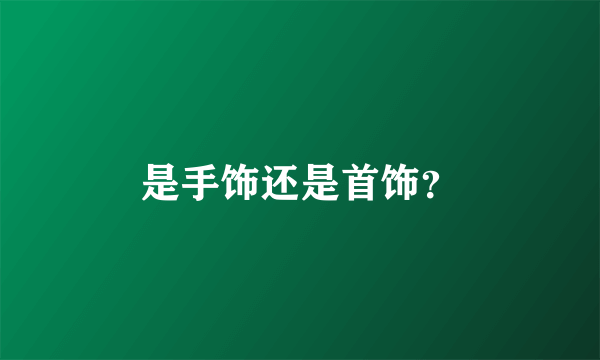 是手饰还是首饰?